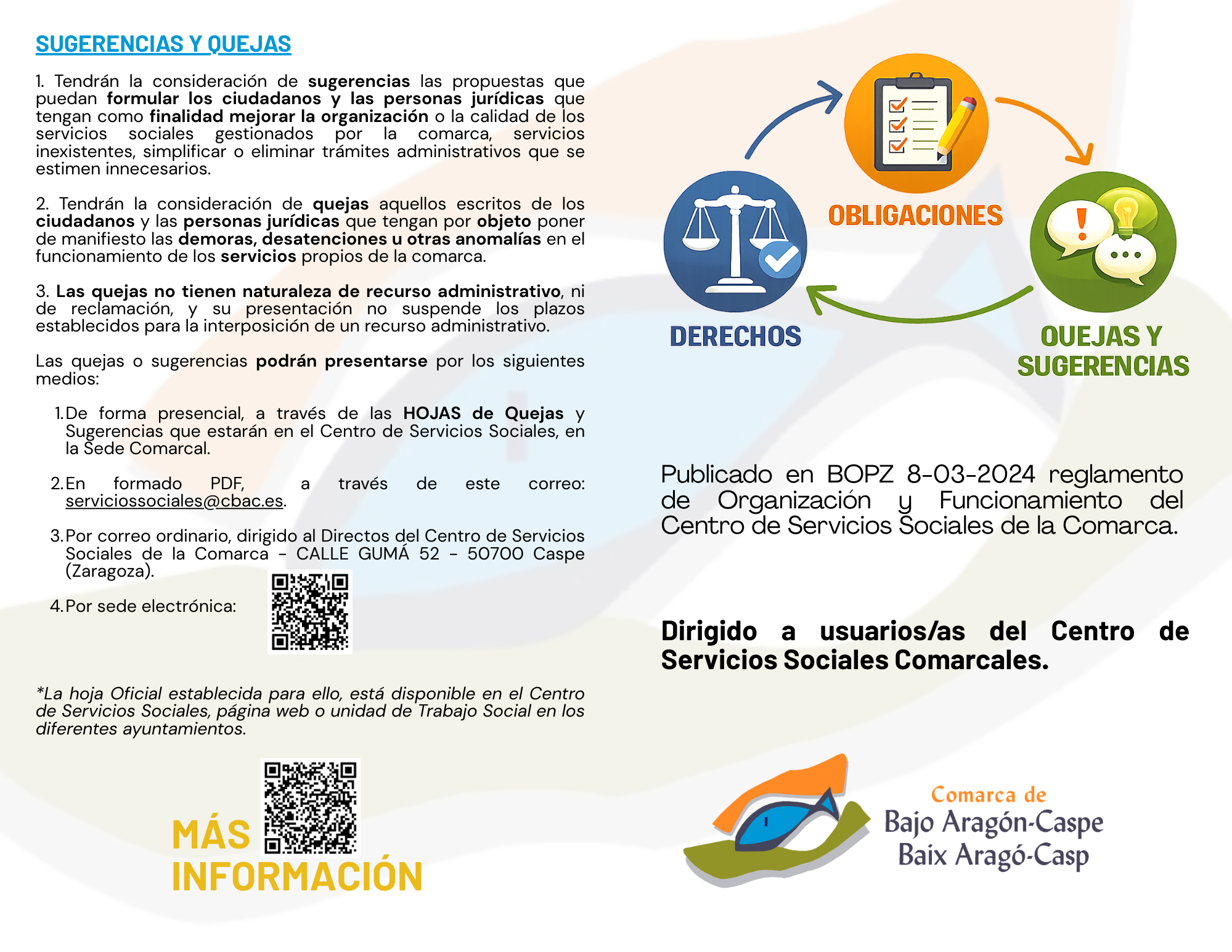 SUGERENCIAS Y QUEJAS

1. Tendrán la consideración de sugerencias las propuestas que puedan formular los ciudadanos y las personas jurídicas que tengan como finalidad mejorar la organización o la calidad de los servicios sociales gestionados por la comarca, servicios inexistentes, simplificar o eliminar trámites administrativos que se estimen innecesarios.

2. Tendrán la consideración de quejas aquellos escritos de los ciudadanos y las personas jurídicas que tengan por objeto poner de manifiesto las demoras, desatenciones u otras anomalías en el funcionamiento de los servicios propios de la comarca.

3. Las quejas no tienen naturaleza de recurso administrativo, ni de reclamación, y su presentación no suspende los plazos establecidos para la interposición de un recurso administrativo.

Las quejas o sugerencias podrán presentarse por los siguientes medios:

1. De forma presencial, a través de las HOJAS de Quejas y Sugerencias que estarán en el Centro de Servicios Sociales, en la Sede Comarcal.

2. En formado PDF, a través de este correo: serviciossociales@cbac.es.

3. Por correo ordinario, dirigido al Directos del Centro de Servicios Sociales de la Comarca - CALLE GUMÁ 52 - 50700 Caspe (Zaragoza).

4. Por sede electrónica:

*La hoja Oficial establecida para ello, está disponible en el Centro de Servicios Sociales, página web o unidad de Trabajo Social en los diferentes ayuntamientos.

MÁS INFORMACIÓN

OBLIGACIONES

DERECHOS

QUEJAS Y SUGERENCIAS

Publicado en BOPZ 8-03-2024 reglamento de Organización y Funcionamiento del Centro de Servicios Sociales de la Comarca.

Dirigido a usuarios/as del Centro de Servicios Sociales Comarcales.

Comarca de
Bajo Aragón-Caspe
Baix Aragó-Casp